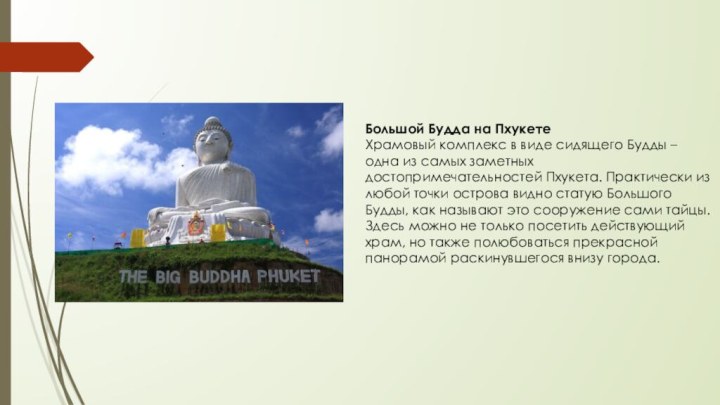 THE BIG BUDDHA PHUKET

Большой Будда на Пхукете
Храмовый комплекс в виде сидящего Будды – одна из самых заметных достопримечательностей Пхукета. Практически из любой точки острова видно статую Большого Будды, как называют это сооружение сами тайцы. Здесь можно не только посетить действующий храм, но также полюбоваться прекрасной панорамой раскинувшегося внизу города.